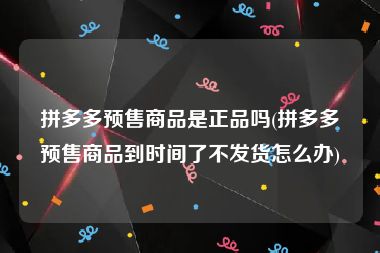 拼多多预售商品是正品吗(拼多多预售商品到时间了不发货怎么办)